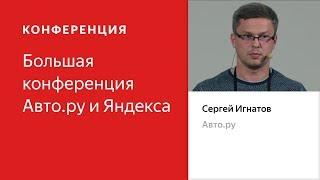 КОНФЕРЕНЦИЯ

Большая конференция Авто.ру и Яндекса

Сергей Игнатов

Авто.ру